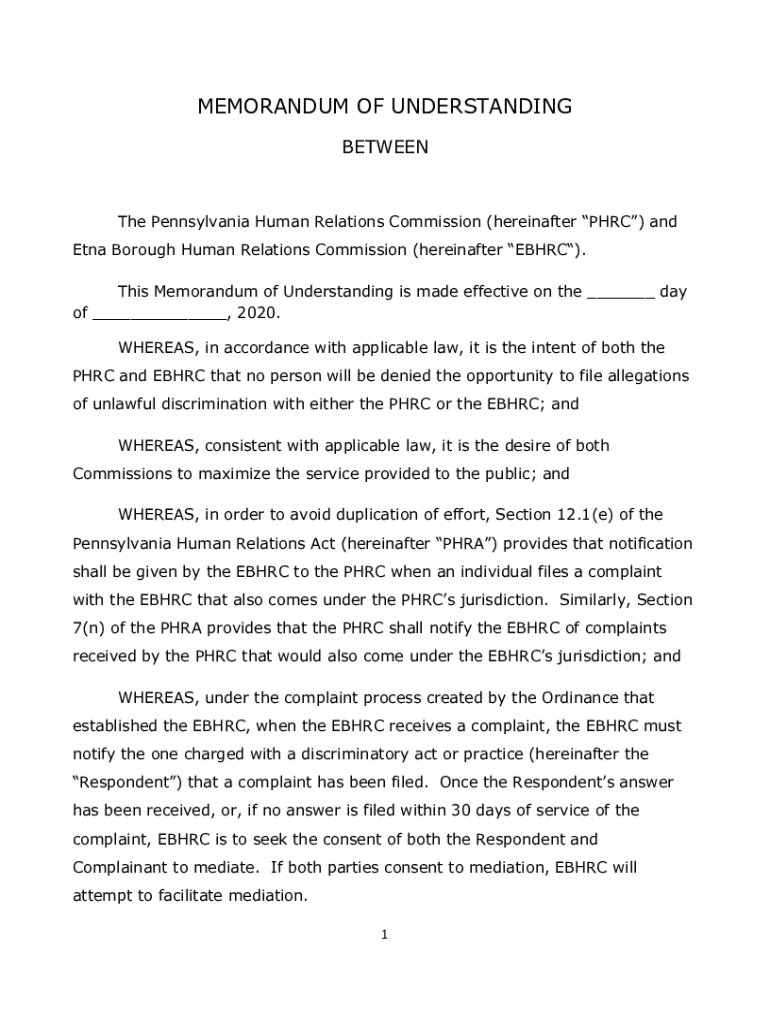 MEMORANDUM OF UNDERSTANDING

BETWEEN

The Pennsylvania Human Relations Commission (hereinafter “PHRC”) and Etna Borough Human Relations Commission (hereinafter “EBHRC“).

This Memorandum of Understanding is made effective on the _______ day of ______________, 2020.

WHEREAS, in accordance with applicable law, it is the intent of both the PHRC and EBHRC that no person will be denied the opportunity to file allegations of unlawful discrimination with either the PHRC or the EBHRC; and

WHEREAS, consistent with applicable law, it is the desire of both Commissions to maximize the service provided to the public; and

WHEREAS, in order to avoid duplication of effort, Section 12.1(e) of the Pennsylvania Human Relations Act (hereinafter “PHRA”) provides that notification shall be given by the EBHRC to the PHRC when an individual files a complaint with the EBHRC that also comes under the PHRC’s jurisdiction. Similarly, Section 7(n) of the PHRA provides that the PHRC shall notify the EBHRC of complaints received by the PHRC that would also come under the EBHRC’s jurisdiction; and

WHEREAS, under the complaint process created by the Ordinance that established the EBHRC, when the EBHRC receives a complaint, the EBHRC must notify the one charged with a discriminatory act or practice (hereinafter the “Respondent”) that a complaint has been filed. Once the Respondent’s answer has been received, or, if no answer is filed within 30 days of service of the complaint, EBHRC is to seek the consent of both the Respondent and Complainant to mediate. If both parties consent to mediation, EBHRC will attempt to facilitate mediation.

1